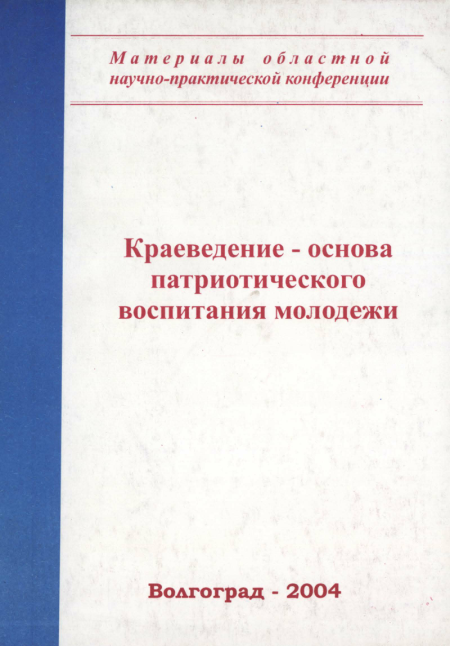 Материалы областной
научно-практической конференции

Краеведение - основа
патриотического
воспитания молодежи

Волгоград - 2004